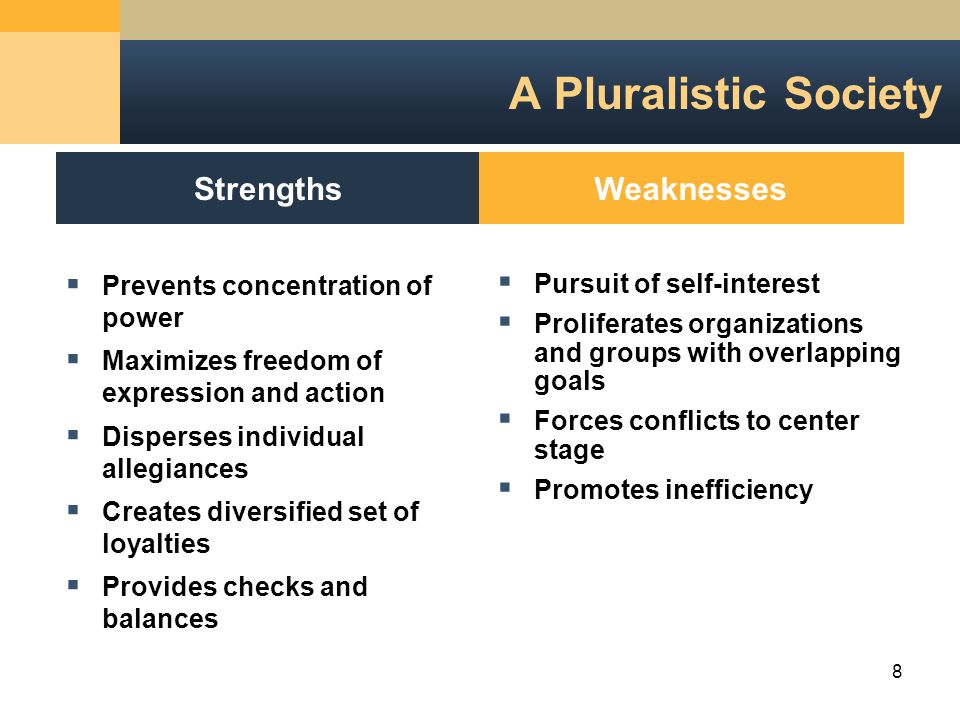 A Pluralistic Society

Strengths

- Prevents concentration of power
- Maximizes freedom of expression and action
- Disperses individual allegiances
- Creates diversified set of loyalties
- Provides checks and balances

Weaknesses

- Pursuit of self-interest
- Proliferates organizations and groups with overlapping goals
- Forces conflicts to center stage
- Promotes inefficiency

8